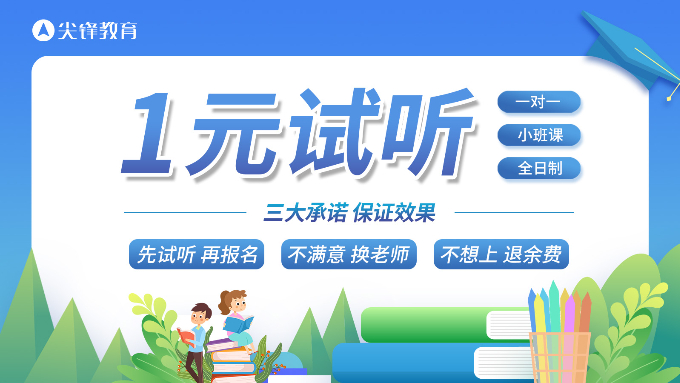 尖锋教育

1元试听

一对一
小班课
全日制

三大承诺 保证效果

先试听 再报名
不满意 换老师
不想上 退余费